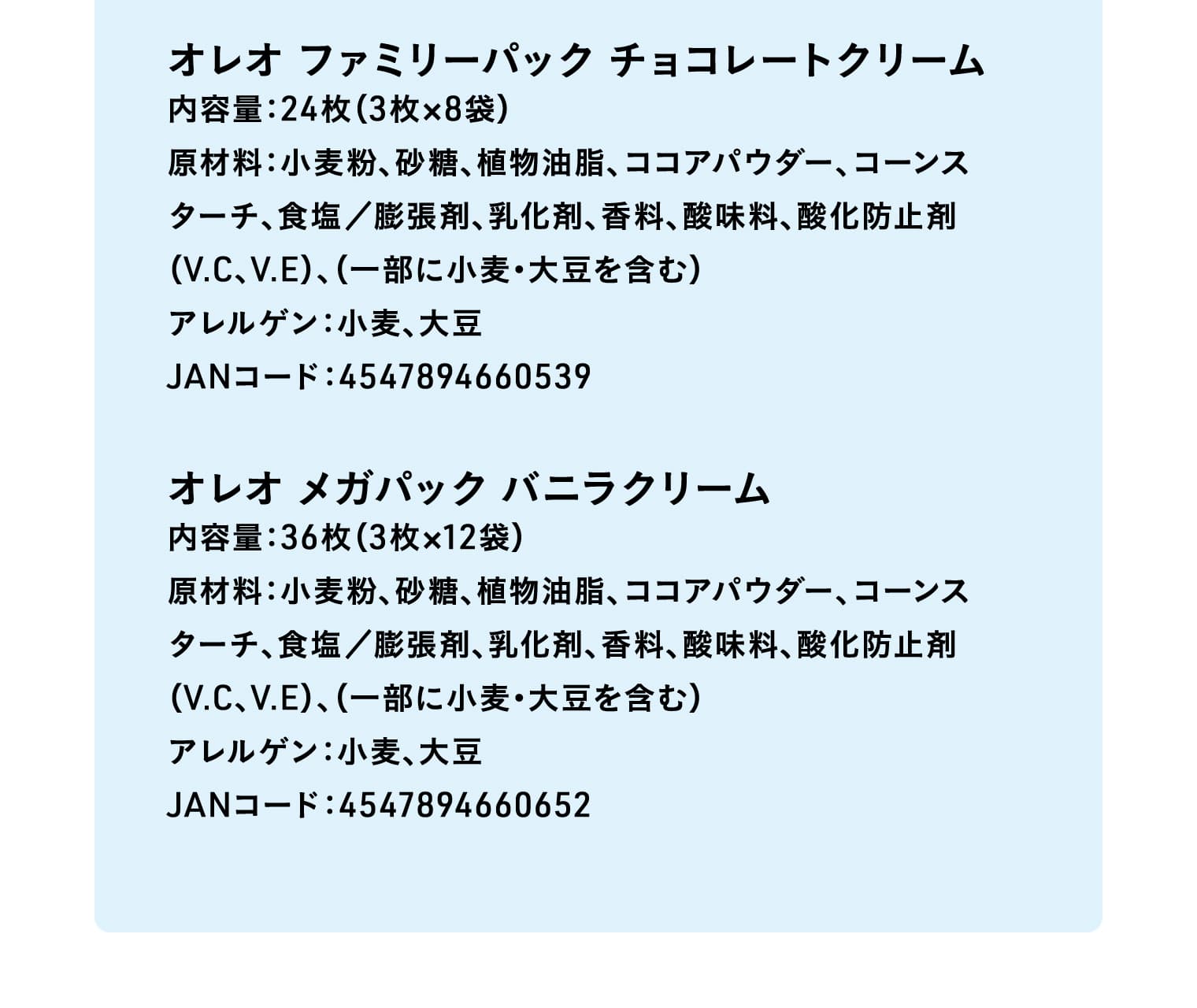 オレオ ファミリーパック チョコレートクリーム
内容量：24枚（3枚×8袋）
原材料：小麦粉、砂糖、植物油脂、ココアパウダー、コーンスターチ、食塩／膨張剤、乳化剤、香料、酸味料、酸化防止剤（V.C、V.E）、（一部に小麦・大豆を含む）
アレルゲン：小麦、大豆
JANコード：4547894660539

オレオ メガパック バニラクリーム
内容量：36枚（3枚×12袋）
原材料：小麦粉、砂糖、植物油脂、ココアパウダー、コーンスターチ、食塩／膨張剤、乳化剤、香料、酸味料、酸化防止剤（V.C、V.E）、（一部に小麦・大豆を含む）
アレルゲン：小麦、大豆
JANコード：4547894660652